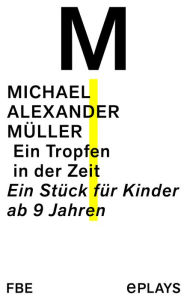 M

MICHAEL ALEXANDER MÜLLER

Ein Tropfen in der Zeit

Ein Stück für Kinder ab 9 Jahren

FBE

ePLAYS